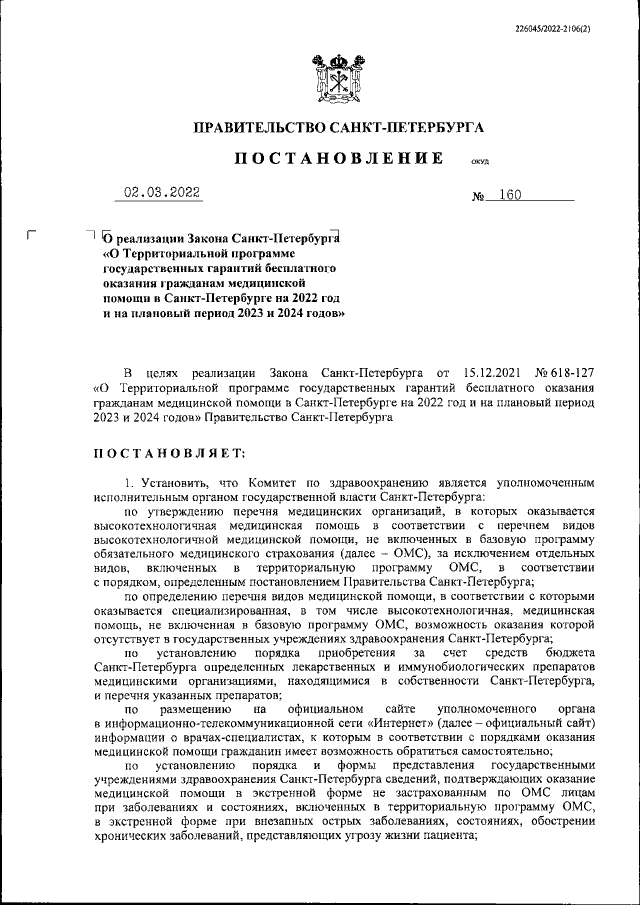 226045/2022-2106(2)

ПРАВИТЕЛЬСТВО САНКТ-ПЕТЕРБУРГА

ПОСТАНОВЛЕНИЕ

ОКУД

02.03.2022

№ 160

О реализации Закона Санкт-Петербурга «О Территориальной программе государственных гарантий бесплатного оказания гражданам медицинской помощи в Санкт-Петербурге на 2022 год и на плановый период 2023 и 2024 годов»

В целях реализации Закона Санкт-Петербурга от 15.12.2021 № 618-127 «О Территориальной программе государственных гарантий бесплатного оказания гражданам медицинской помощи в Санкт-Петербурге на 2022 год и на плановый период 2023 и 2024 годов» Правительство Санкт-Петербурга

ПОСТАНОВЛЯЕТ:

1. Установить, что Комитет по здравоохранению является уполномоченным исполнительным органом государственной власти Санкт-Петербурга:

по утверждению перечня медицинских организаций, в которых оказывается высокотехнологичная медицинская помощь в соответствии с перечнем видов высокотехнологичной медицинской помощи, не включенных в базовую программу обязательного медицинского страхования (далее – ОМС), за исключением отдельных видов, включенных в территориальную программу ОМС, в соответствии с порядком, определенным постановлением Правительства Санкт-Петербурга;

по определению перечня видов медицинской помощи, в соответствии с которыми оказывается специализированная, в том числе высокотехнологичная, медицинская помощь, не включенная в базовую программу ОМС, возможность оказания которой отсутствует в государственных учреждениях здравоохранения Санкт-Петербурга;

по установлению порядка приобретения за счет средств бюджета Санкт-Петербурга определенных лекарственных и иммунобиологических препаратов медицинскими организациями, находящимися в собственности Санкт-Петербурга, и перечня указанных препаратов;

по размещению на официальном сайте уполномоченного органа в информационно-телекоммуникационной сети «Интернет» (далее – официальный сайт) информации о врачах-специалистах, к которым в соответствии с порядками оказания медицинской помощи гражданин имеет возможность обратиться самостоятельно;

по установлению порядка и формы представления государственными учреждениями здравоохранения Санкт-Петербурга сведений, подтверждающих оказание медицинской помощи в экстренной форме не застрахованным по ОМС лицам при заболеваниях и состояниях, включенных в территориальную программу ОМС, в экстренной форме при внезапных острых заболеваниях, состояниях, обострении хронических заболеваний, представляющих угрозу жизни пациента;